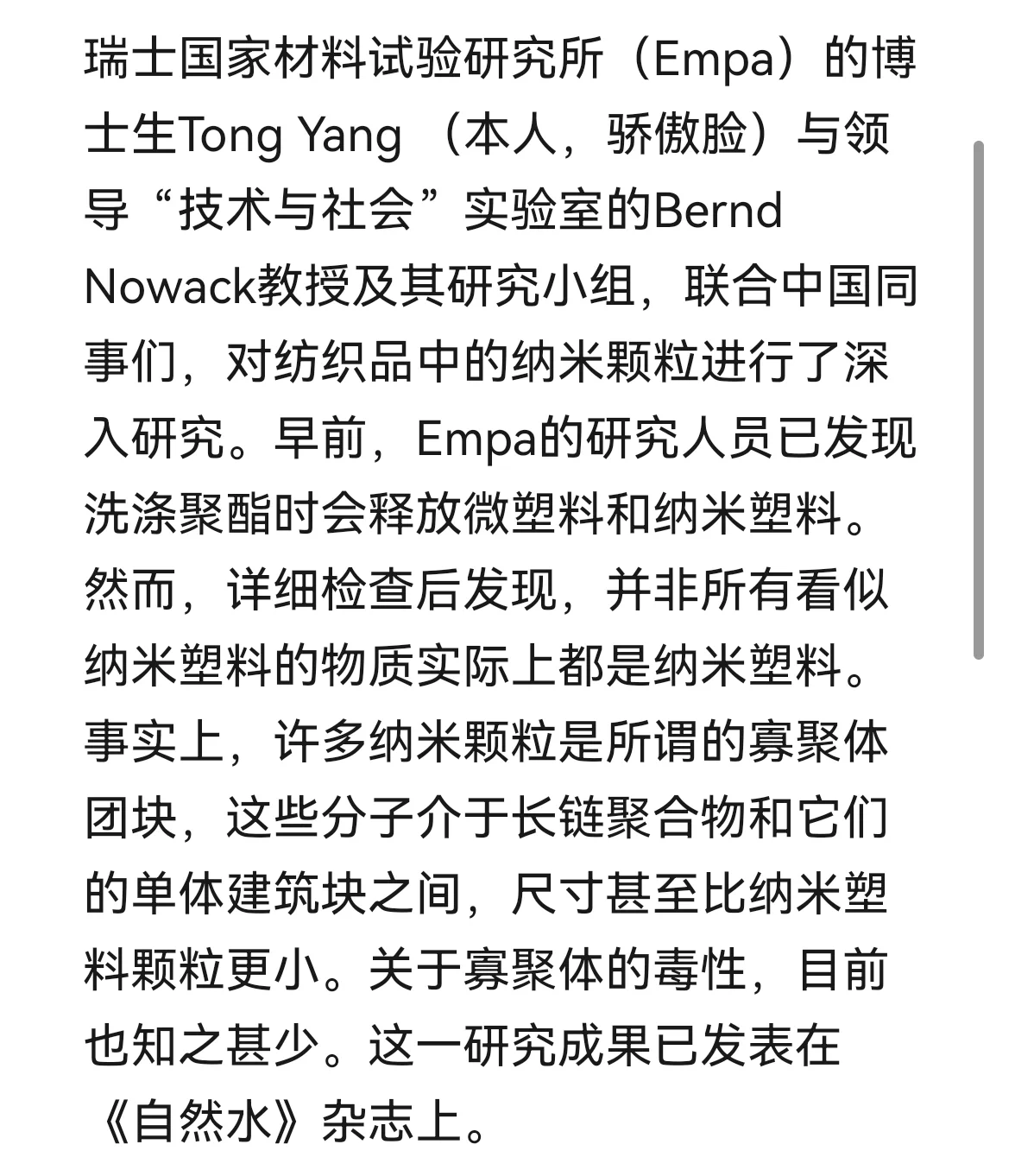 瑞士国家材料试验研究所（Empa）的博士生Tong Yang （本人，骄傲脸）与领导“技术与社会”实验室的Bernd Nowack教授及其研究小组，联合中国同事们，对纺织品中的纳米颗粒进行了深入研究。早前，Empa的研究人员已发现洗涤聚酯时会释放微塑料和纳米塑料。然而，详细检查后发现，并非所有看似纳米塑料的物质实际上都是纳米塑料。事实上，许多纳米颗粒是所谓的寡聚体团块，这些分子介于长链聚合物和它们的单体建筑块之间，尺寸甚至比纳米塑料颗粒更小。关于寡聚体的毒性，目前也知之甚少。这一研究成果已发表在《自然水》杂志上。